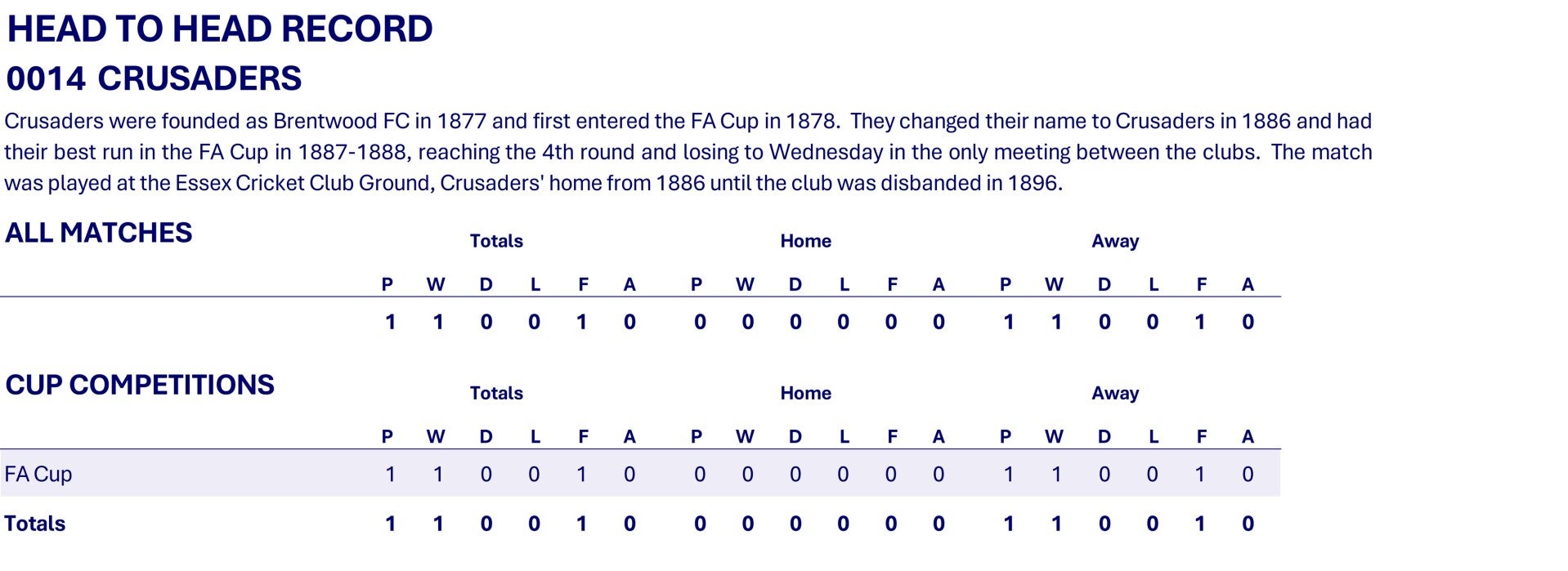 HEAD TO HEAD RECORD

0014 CRUSADERS

Crusaders were founded as Brentwood FC in 1877 and first entered the FA Cup in 1878. They changed their name to Crusaders in 1886 and had their best run in the FA Cup in 1887-1888, reaching the 4th round and losing to Wednesday in the only meeting between the clubs. The match was played at the Essex Cricket Club Ground, Crusaders' home from 1886 until the club was disbanded in 1896.

ALL MATCHES

| | Totals | | | | | | Home | | | | | | Away | | | | | |
|---|---|---|---|---|---|---|---|---|---|---|---|---|---|---|---|---|---|---|
| | P | W | D | L | F | A | P | W | D | L | F | A | P | W | D | L | F | A |
| | 1 | 1 | 0 | 0 | 1 | 0 | 0 | 0 | 0 | 0 | 0 | 0 | 1 | 1 | 0 | 0 | 1 | 0 |

CUP COMPETITIONS

| | Totals | | | | | | Home | | | | | | Away | | | | | |
|---|---|---|---|---|---|---|---|---|---|---|---|---|---|---|---|---|---|---|
| | P | W | D | L | F | A | P | W | D | L | F | A | P | W | D | L | F | A |
| FA Cup | 1 | 1 | 0 | 0 | 1 | 0 | 0 | 0 | 0 | 0 | 0 | 0 | 1 | 1 | 0 | 0 | 1 | 0 |
| Totals | 1 | 1 | 0 | 0 | 1 | 0 | 0 | 0 | 0 | 0 | 0 | 0 | 1 | 1 | 0 | 0 | 1 | 0 |